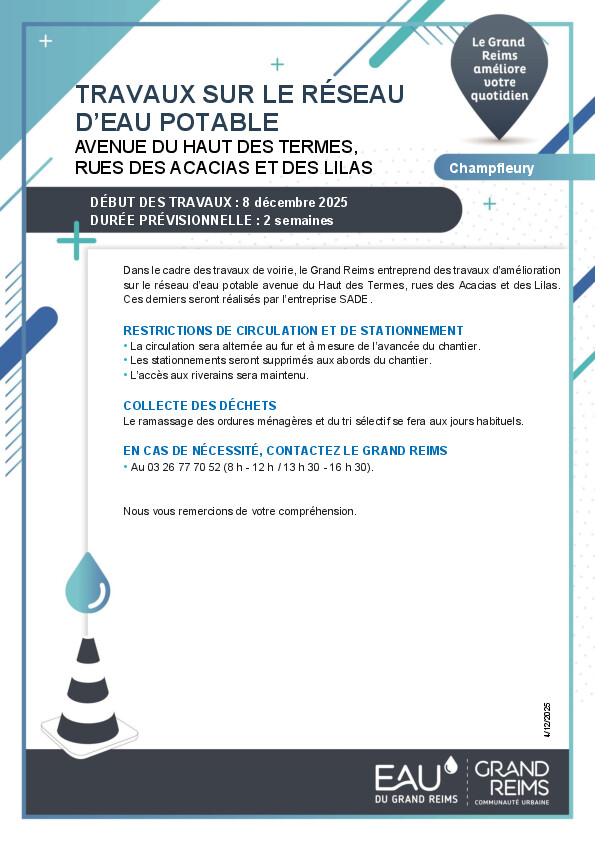 Le Grand Reims améliore votre quotidien

TRAVAUX SUR LE RÉSEAU D'EAU POTABLE
AVENUE DU HAUT DES TERMES, RUES DES ACACIAS ET DES LILAS

Champfleury

DÉBUT DES TRAVAUX : 8 décembre 2025
DURÉE PRÉVISIONNELLE : 2 semaines

Dans le cadre des travaux de voirie, le Grand Reims entreprend des travaux d'amélioration sur le réseau d'eau potable avenue du Haut des Termes, rues des Acacias et des Lilas. Ces derniers seront réalisés par l'entreprise SADE.

RESTRICTIONS DE CIRCULATION ET DE STATIONNEMENT
• La circulation sera alternée au fur et à mesure de l'avancée du chantier.
• Les stationnements seront supprimés aux abords du chantier.
• L'accès aux riverains sera maintenu.

COLLECTE DES DÉCHETS
Le ramassage des ordures ménagères et du tri sélectif se fera aux jours habituels.

EN CAS DE NÉCESSITÉ, CONTACTEZ LE GRAND REIMS
• Au 03 26 77 70 52 (8 h - 12 h / 13 h 30 - 16 h 30).

Nous vous remercions de votre compréhension.

4/12/2025

EAU DU GRAND REIMS

GRAND REIMS COMMUNAUTÉ URBAINE